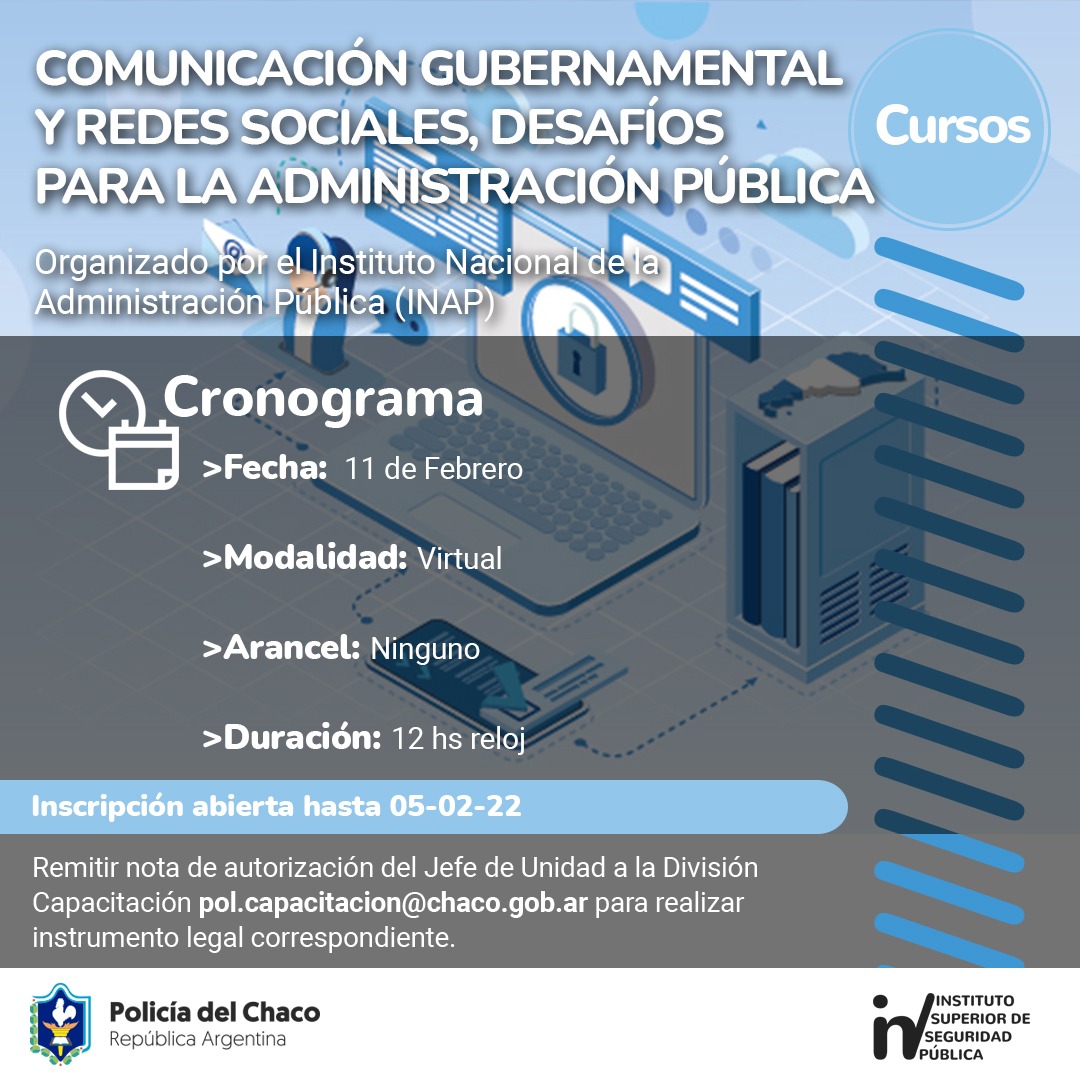 COMUNICACIÓN GUBERNAMENTAL Y REDES SOCIALES, DESAFÍOS PARA LA ADMINISTRACIÓN PÚBLICA

Cursos

Organizado por el Instituto Nacional de la Administración Pública (INAP)

Cronograma

>Fecha: 11 de Febrero

>Modalidad: Virtual

>Arancel: Ninguno

>Duración: 12 hs reloj

Inscripción abierta hasta 05-02-22

Remitir nota de autorización del Jefe de Unidad a la División Capacitación pol.capacitacion@chaco.gob.ar para realizar instrumento legal correspondiente.

Policía del Chaco
República Argentina

INSTITUTO
SUPERIOR DE
SEGURIDAD
PÚBLICA